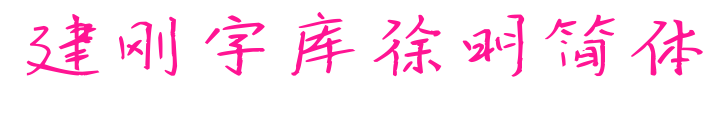 建刚字库徐明简体